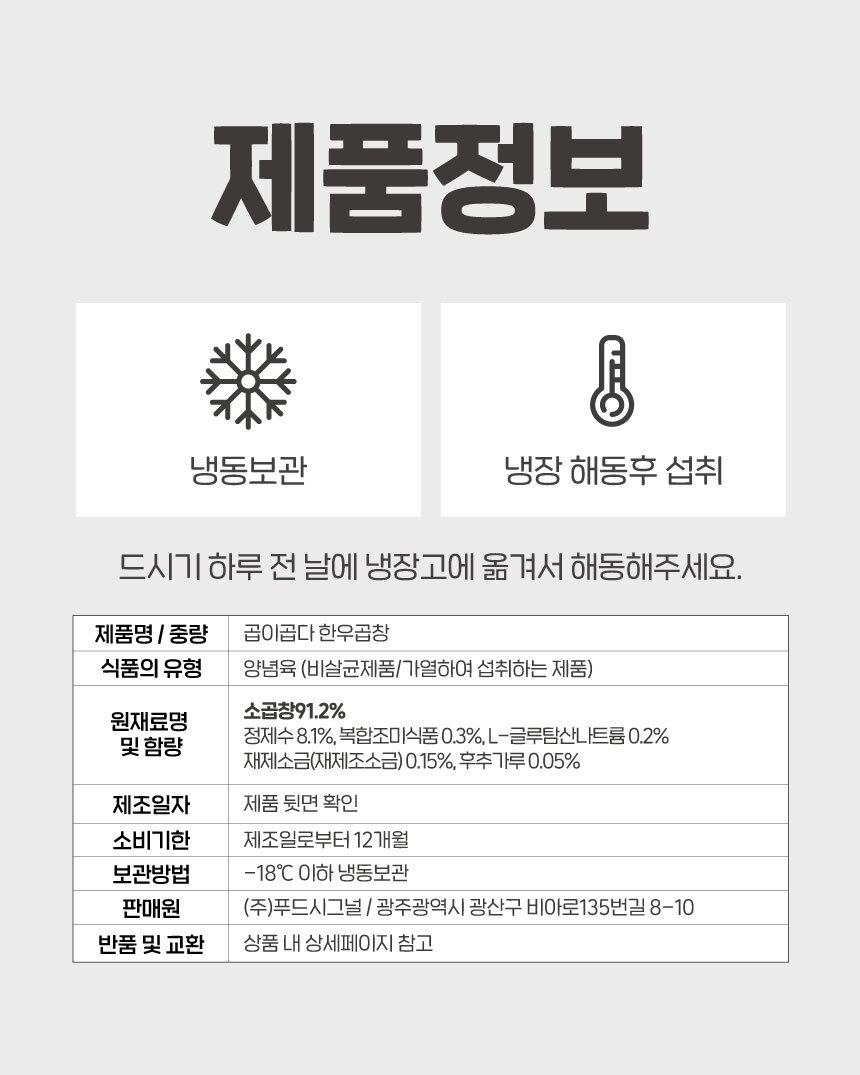 제품정보

냉동보관

냉장 해동후 섭취

드시기 하루 전 날에 냉장고에 옮겨서 해동해주세요.

| 제품명 / 중량 | 곱이곱다 한우곱창 |
|---|---|
| 식품의 유형 | 양념육 (비살균제품/가열하여 섭취하는 제품) |
| 원재료명 및 함량 | 소곱창91.2% 정제수 8.1%, 복합조미식품 0.3%, L-글루탐산나트륨 0.2% 재제소금(재제조소금) 0.15%, 후추가루 0.05% |
| 제조일자 | 제품 뒷면 확인 |
| 소비기한 | 제조일로부터 12개월 |
| 보관방법 | -18℃ 이하 냉동보관 |
| 판매원 | (주)푸드시그널 / 광주광역시 광산구 비아로135번길 8-10 |
| 반품 및 교환 | 상품 내 상세페이지 참고 |